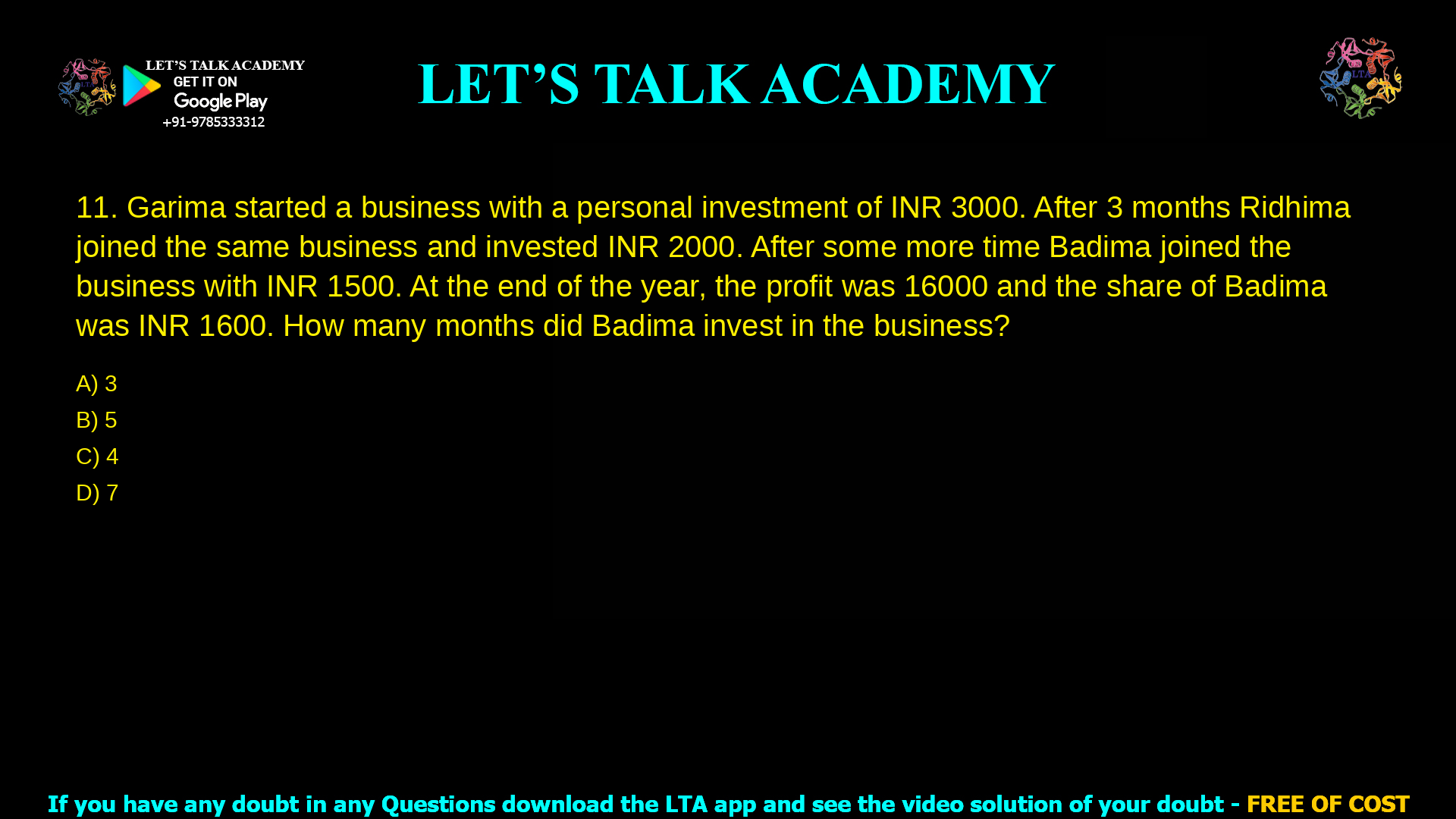 LET'S TALK ACADEMY
GET IT ON
Google Play
+91-9785333312

LET'S TALK ACADEMY

LTA

11. Garima started a business with a personal investment of INR 3000. After 3 months Ridhima joined the same business and invested INR 2000. After some more time Badima joined the business with INR 1500. At the end of the year, the profit was 16000 and the share of Badima was INR 1600. How many months did Badima invest in the business?

A) 3
B) 5
C) 4
D) 7

If you have any doubt in any Questions download the LTA app and see the video solution of your doubt - FREE OF COST